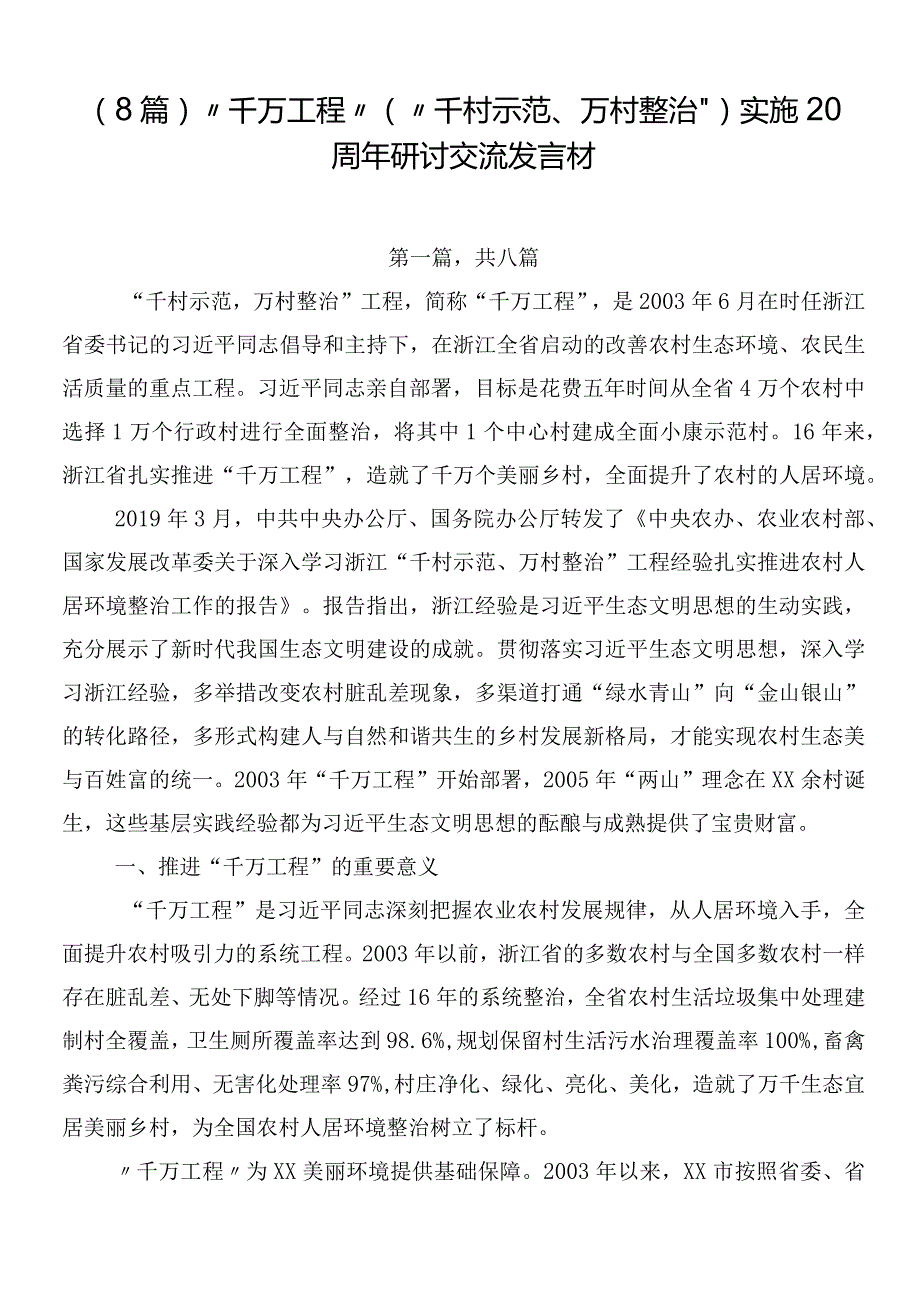 （8篇）〃千万工程〃（〃千村示范、万村整治"）实施20周年研讨交流发言材

第一篇，共八篇

“千村示范，万村整治”工程，简称“千万工程”，是2003年6月在时任浙江省委书记的习近平同志倡导和主持下，在浙江全省启动的改善农村生态环境、农民生活质量的重点工程。习近平同志亲自部署，目标是花费五年时间从全省4万个农村中选择1万个行政村进行全面整治，将其中1个中心村建成全面小康示范村。16年来，浙江省扎实推进“千万工程”，造就了千万个美丽乡村，全面提升了农村的人居环境。

2019年3月，中共中央办公厅、国务院办公厅转发了《中央农办、农业农村部、国家发展改革委关于深入学习浙江“千村示范、万村整治”工程经验扎实推进农村人居环境整治工作的报告》。报告指出，浙江经验是习近平生态文明思想的生动实践，充分展示了新时代我国生态文明建设的成就。贯彻落实习近平生态文明思想，深入学习浙江经验，多举措改变农村脏乱差现象，多渠道打通“绿水青山”向“金山银山”的转化路径，多形式构建人与自然和谐共生的乡村发展新格局，才能实现农村生态美与百姓富的统一。2003年“千万工程”开始部署，2005年“两山”理念在XX余村诞生，这些基层实践经验都为习近平生态文明思想的酝酿与成熟提供了宝贵财富。

一、推进“千万工程”的重要意义

“千万工程”是习近平同志深刻把握农业农村发展规律，从人居环境入手，全面提升农村吸引力的系统工程。2003年以前，浙江省的多数农村与全国多数农村一样存在脏乱差、无处下脚等情况。经过16年的系统整治，全省农村生活垃圾集中处理建制村全覆盖，卫生厕所覆盖率达到98.6%,规划保留村生活污水治理覆盖率100%,畜禽粪污综合利用、无害化处理率97%,村庄净化、绿化、亮化、美化，造就了万千生态宜居美丽乡村，为全国农村人居环境整治树立了标杆。

〃千万工程〃为XX美丽环境提供基础保障。2003年以来，XX市按照省委、省